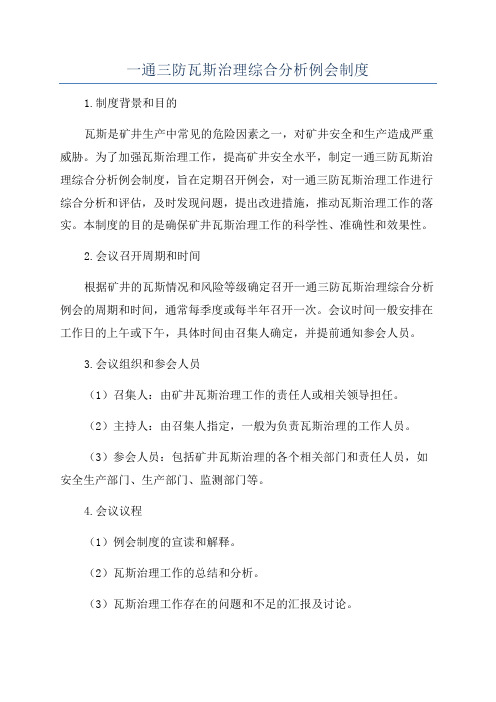 一通三防瓦斯治理综合分析例会制度

1.制度背景和目的

瓦斯是矿井生产中常见的危险因素之一，对矿井安全和生产造成严重威胁。为了加强瓦斯治理工作，提高矿井安全水平，制定一通三防瓦斯治理综合分析例会制度，旨在定期召开例会，对一通三防瓦斯治理工作进行综合分析和评估，及时发现问题，提出改进措施，推动瓦斯治理工作的落实。本制度的目的是确保矿井瓦斯治理工作的科学性、准确性和效果性。

2.会议召开周期和时间

根据矿井的瓦斯情况和风险等级确定召开一通三防瓦斯治理综合分析例会的周期和时间，通常每季度或每半年召开一次。会议时间一般安排在工作日的上午或下午，具体时间由召集人确定，并提前通知参会人员。

3.会议组织和参会人员

（1）召集人：由矿井瓦斯治理工作的责任人或相关领导担任。

（2）主持人：由召集人指定，一般为负责瓦斯治理的工作人员。

（3）参会人员：包括矿井瓦斯治理的各个相关部门和责任人员，如安全生产部门、生产部门、监测部门等。

4.会议议程

（1）例会制度的宣读和解释。

（2）瓦斯治理工作的总结和分析。

（3）瓦斯治理工作存在的问题和不足的汇报及讨论。